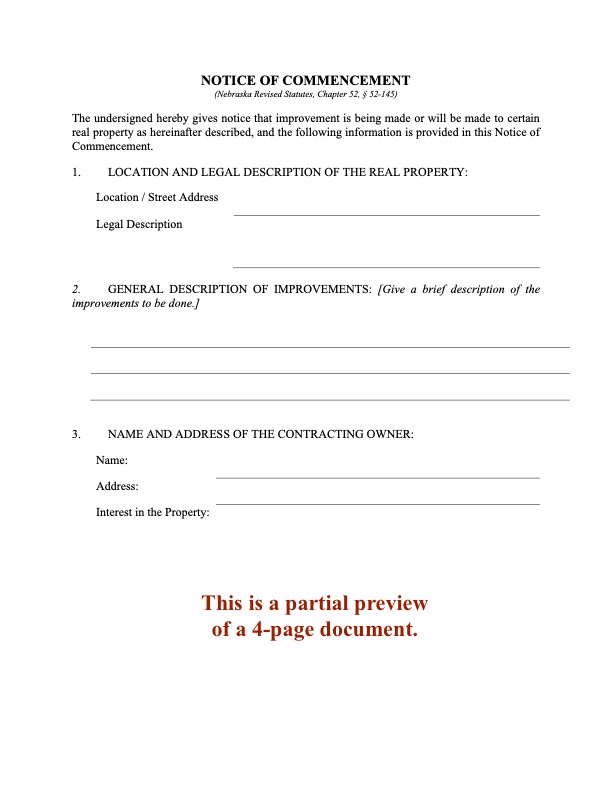 NOTICE OF COMMENCEMENT
(Nebraska Revised Statutes, Chapter 52, § 52-145)

The undersigned hereby gives notice that improvement is being made or will be made to certain real property as hereinafter described, and the following information is provided in this Notice of Commencement.

1. LOCATION AND LEGAL DESCRIPTION OF THE REAL PROPERTY:

Location / Street Address

Legal Description

2. GENERAL DESCRIPTION OF IMPROVEMENTS: [Give a brief description of the improvements to be done.]

3. NAME AND ADDRESS OF THE CONTRACTING OWNER:

Name:

Address:

Interest in the Property:

This is a partial preview of a 4-page document.